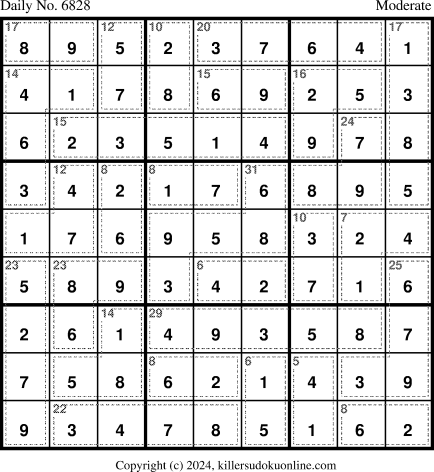 Daily No. 6828 Moderate

| 17 8 | 9 | 12 5 | 10 2 | 20 3 | 7 | 6 | 4 | 17 1 |
|---|---|---|---|---|---|---|---|---|
| 14 4 | 1 | 7 | 8 | 15 6 | 9 | 16 2 | 5 | 3 |
| 6 | 15 2 | 3 | 5 | 1 | 4 | 9 | 24 7 | 8 |
| 3 | 12 4 | 8 2 | 8 1 | 7 | 31 6 | 8 | 9 | 5 |
| 1 | 7 | 6 | 9 | 5 | 8 | 10 3 | 7 2 | 4 |
| 23 5 | 23 8 | 9 | 3 | 6 4 | 2 | 7 | 1 | 25 6 |
| 2 | 6 | 14 1 | 29 4 | 9 | 3 | 5 | 8 | 7 |
| 7 | 5 | 8 | 8 6 | 2 | 6 1 | 5 4 | 3 | 9 |
| 9 | 22 3 | 4 | 7 | 8 | 5 | 1 | 8 6 | 2 |

Copyright (c) 2024, killersudokuonline.com